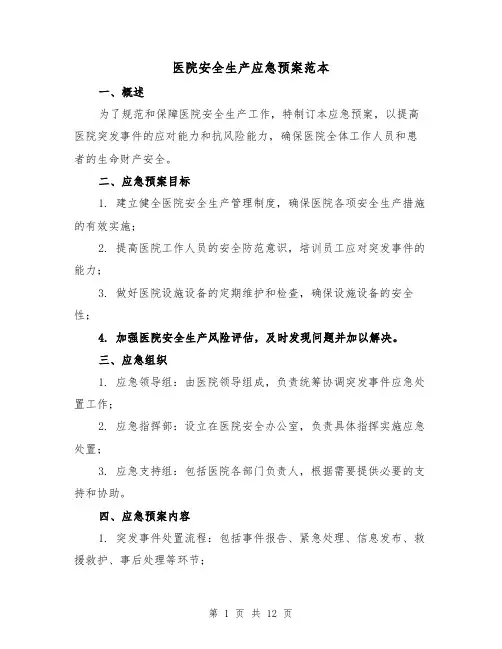 医院安全生产应急预案范本

一、概述

为了规范和保障医院安全生产工作，特制订本应急预案，以提高医院突发事件的应对能力和抗风险能力，确保医院全体工作人员和患者的生命财产安全。

二、应急预案目标

1. 建立健全医院安全生产管理制度，确保医院各项安全生产措施的有效实施；

2. 提高医院工作人员的安全防范意识，培训员工应对突发事件的能力；

3. 做好医院设施设备的定期维护和检查，确保设施设备的安全性；

4. 加强医院安全生产风险评估，及时发现问题并加以解决。

三、应急组织

1. 应急领导组：由医院领导组成，负责统筹协调突发事件应急处置工作；

2. 应急指挥部：设立在医院安全办公室，负责具体指挥实施应急处置；

3. 应急支持组：包括医院各部门负责人，根据需要提供必要的支持和协助。

四、应急预案内容

1. 突发事件处置流程：包括事件报告、紧急处理、信息发布、救援救护、事后处理等环节；

第 1 页 共 12 页